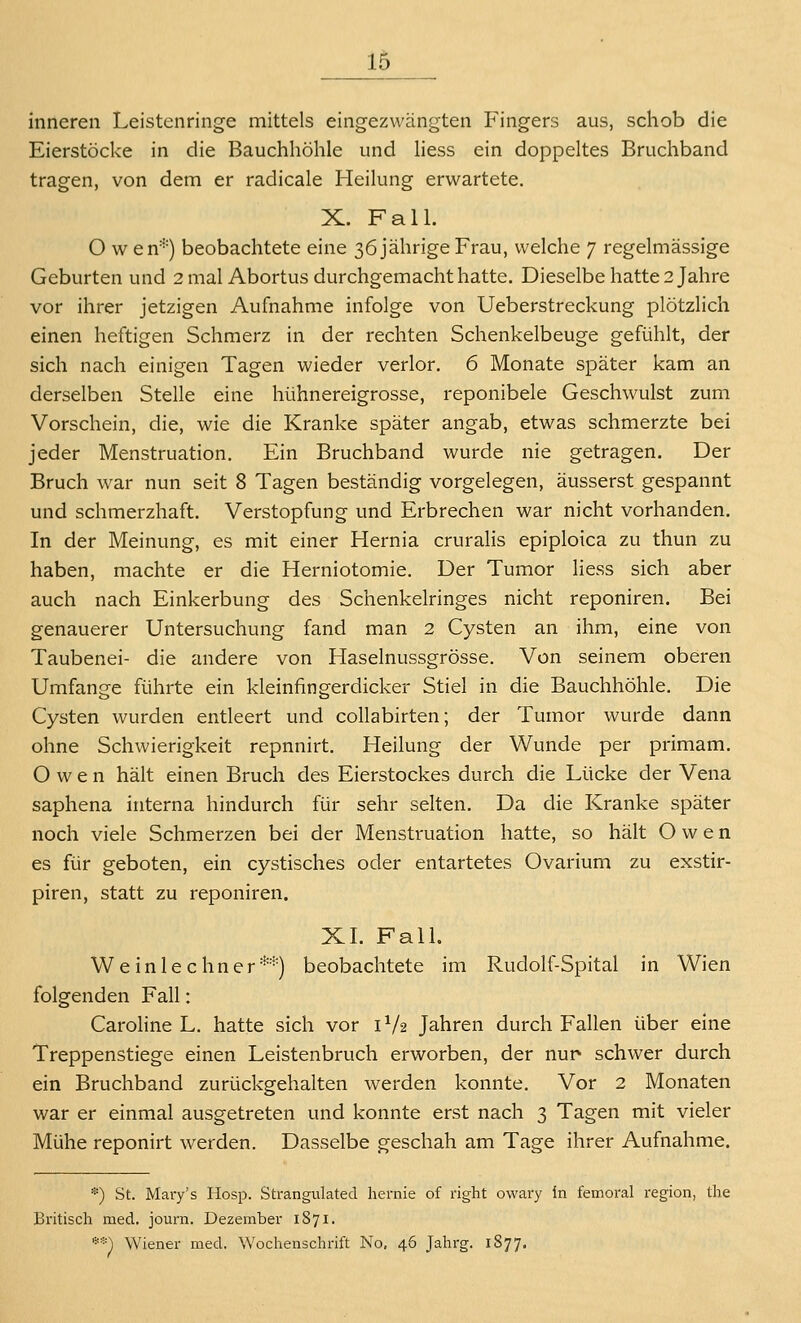 15

inneren Leistenringe mittels eingezwängten Fingers aus, schob die Eierstöcke in die Bauchhöhle und liess ein doppeltes Bruchband tragen, von dem er radicale Heilung erwartete.

X. Fall.

Owen*) beobachtete eine 36jährige Frau, welche 7 regelmässige Geburten und 2 mal Abortus durchgemacht hatte. Dieselbe hatte 2 Jahre vor ihrer jetzigen Aufnahme infolge von Ueberstreckung plötzlich einen heftigen Schmerz in der rechten Schenkelbeuge gefühlt, der sich nach einigen Tagen wieder verlor. 6 Monate später kam an derselben Stelle eine hühnereigrosse, reponibele Geschwulst zum Vorschein, die, wie die Kranke später angab, etwas schmerzte bei jeder Menstruation. Ein Bruchband wurde nie getragen. Der Bruch war nun seit 8 Tagen beständig vorgelegen, äusserst gespannt und schmerzhaft. Verstopfung und Erbrechen war nicht vorhanden. In der Meinung, es mit einer Hernia cruralis epiploica zu thun zu haben, machte er die Herniotomie. Der Tumor liess sich aber auch nach Einkerbung des Schenkelringes nicht reponiren. Bei genauerer Untersuchung fand man 2 Cysten an ihm, eine von Taubenei- die andere von Haselnussgrösse. Von seinem oberen Umfange führte ein kleinfingerdicker Stiel in die Bauchhöhle. Die Cysten wurden entleert und collabirten; der Tumor wurde dann ohne Schwierigkeit repnnirt. Heilung der Wunde per primam. Owen hält einen Bruch des Eierstockes durch die Lücke der Vena saphena interna hindurch für sehr selten. Da die Kranke später noch viele Schmerzen bei der Menstruation hatte, so hält Owen es für geboten, ein cystisches oder entartetes Ovarium zu exstirpiren, statt zu reponiren.

XI. Fall.

Weinlechner**) beobachtete im Rudolf-Spital in Wien folgenden Fall:

Caroline L. hatte sich vor $1\frac{1}{2}$ Jahren durch Fallen über eine Treppenstiege einen Leistenbruch erworben, der nur schwer durch ein Bruchband zurückgehalten werden konnte. Vor 2 Monaten war er einmal ausgetreten und konnte erst nach 3 Tagen mit vieler Mühe reponirt werden. Dasselbe geschah am Tage ihrer Aufnahme.

*) St. Mary's Hosp. Strangulated hernie of right owary in femoral region, the Britisch med. journ. Dezember 1871.
**) Wiener med. Wochenschrift No. 46 Jahrg. 1877.